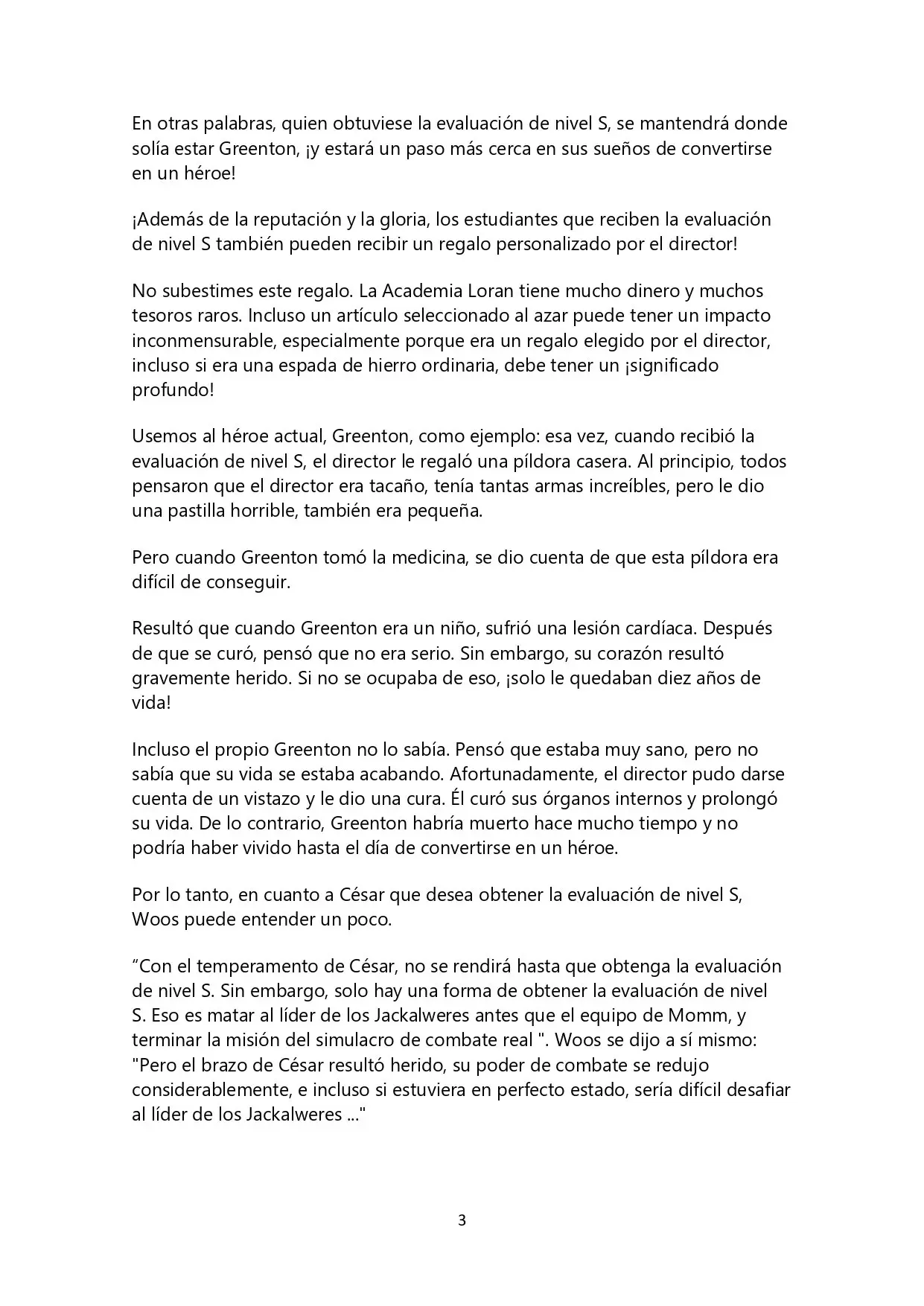 En otras palabras, quien obtuviese la evaluación de nivel S, se mantendrá donde solía estar Greenton, ¡y estará un paso más cerca en sus sueños de convertirse en un héroe!

¡Además de la reputación y la gloria, los estudiantes que reciben la evaluación de nivel S también pueden recibir un regalo personalizado por el director!

No subestimes este regalo. La Academia Loran tiene mucho dinero y muchos tesoros raros. Incluso un artículo seleccionado al azar puede tener un impacto inconmensurable, especialmente porque era un regalo elegido por el director, incluso si era una espada de hierro ordinaria, debe tener un ¡significado profundo!

Usemos al héroe actual, Greenton, como ejemplo: esa vez, cuando recibió la evaluación de nivel S, el director le regaló una píldora casera. Al principio, todos pensaron que el director era tacaño, tenía tantas armas increíbles, pero le dio una pastilla horrible, también era pequeña.

Pero cuando Greenton tomó la medicina, se dio cuenta de que esta píldora era difícil de conseguir.

Resultó que cuando Greenton era un niño, sufrió una lesión cardíaca. Después de que se curó, pensó que no era serio. Sin embargo, su corazón resultó gravemente herido. Si no se ocupaba de eso, ¡solo le quedaban diez años de vida!

Incluso el propio Greenton no lo sabía. Pensó que estaba muy sano, pero no sabía que su vida se estaba acabando. Afortunadamente, el director pudo darse cuenta de un vistazo y le dio una cura. Él curó sus órganos internos y prolongó su vida. De lo contrario, Greenton habría muerto hace mucho tiempo y no podría haber vivido hasta el día de convertirse en un héroe.

Por lo tanto, en cuanto a César que desea obtener la evaluación de nivel S, Woos puede entender un poco.

"Con el temperamento de César, no se rendirá hasta que obtenga la evaluación de nivel S. Sin embargo, solo hay una forma de obtener la evaluación de nivel S. Eso es matar al líder de los Jackalweres antes que el equipo de Momm, y terminar la misión del simulacro de combate real ". Woos se dijo a sí mismo: "Pero el brazo de César resultó herido, su poder de combate se redujo considerablemente, e incluso si estuviera en perfecto estado, sería difícil desafiar al líder de los Jackalweres ..."

3